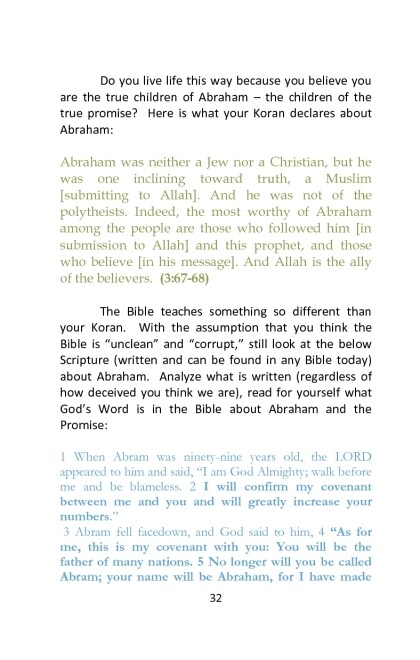 Do you live life this way because you believe you are the true children of Abraham – the children of the true promise? Here is what your Koran declares about Abraham:

Abraham was neither a Jew nor a Christian, but he was one inclining toward truth, a Muslim [submitting to Allah]. And he was not of the polytheists. Indeed, the most worthy of Abraham among the people are those who followed him [in submission to Allah] and this prophet, and those who believe [in his message]. And Allah is the ally of the believers. (3:67-68)

The Bible teaches something so different than your Koran. With the assumption that you think the Bible is "unclean" and "corrupt," still look at the below Scripture (written and can be found in any Bible today) about Abraham. Analyze what is written (regardless of how deceived you think we are), read for yourself what God's Word is in the Bible about Abraham and the Promise:

1 When Abram was ninety-nine years old, the LORD appeared to him and said, "I am God Almighty; walk before me and be blameless. 2 I will confirm my covenant between me and you and will greatly increase your numbers."
3 Abram fell facedown, and God said to him, 4 "As for me, this is my covenant with you: You will be the father of many nations. 5 No longer will you be called Abram; your name will be Abraham, for I have made

32